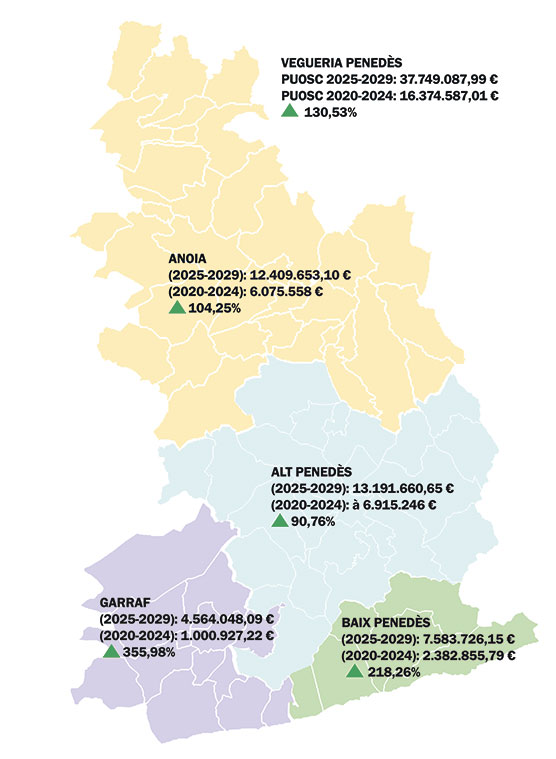 VEGUERIA PENEDÈS
PUOSC 2025-2029: 37.749.087,99 €
PUOSC 2020-2024: 16.374.587,01 €
130,53%

ANOIA
(2025-2029): 12.409.653,10 €
(2020-2024): 6.075.558 €
104,25%

ALT PENEDÈS
(2025-2029): 13.191.660,65 €
(2020-2024): à 6.915.246 €
90,76%

GARRAF
(2025-2029): 4.564.048,09 €
(2020-2024): 1.000.927,22 €
355,98%

BAIX PENEDÈS
(2025-2029): 7.583.726,15 €
(2020-2024): 2.382.855,79 €
218,26%